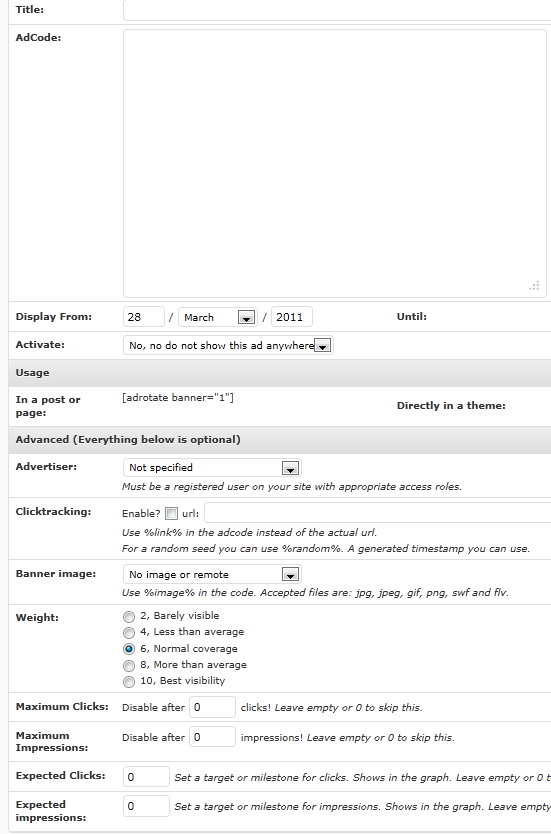 Title:

AdCode:

Display From: 28 / March / 2011 Until:

Activate: No, no do not show this ad anywhere

Usage

In a post or page: [adrotate banner="1"] Directly in a theme:

Advanced (Everything below is optional)

Advertiser: Not specified
Must be a registered user on your site with appropriate access roles.

Clicktracking: Enable? url:
Use %link% in the adcode instead of the actual url.
For a random seed you can use %random%. A generated timestamp you can use.

Banner image: No image or remote
Use %image% in the code. Accepted files are: jpg, jpeg, gif, png, swf and flv.

Weight:
2, Barely visible
4, Less than average
6, Normal coverage
8, More than average
10, Best visibility

Maximum Clicks: Disable after 0 clicks! Leave empty or 0 to skip this.

Maximum Impressions: Disable after 0 impressions! Leave empty or 0 to skip this.

Expected Clicks: 0 Set a target or milestone for clicks. Shows in the graph. Leave empty or 0 t

Expected impressions: 0 Set a target or milestone for impressions. Shows in the graph. Leave empty